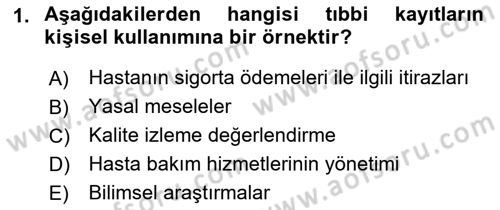 1. Aşağıdakilerden hangisi tıbbi kayıtların kişisel kullanımına bir örnektir?

A) Hastanın sigorta ödemeleri ile ilgili itirazları
B) Yasal meseleler
C) Kalite izleme değerlendirme
D) Hasta bakım hizmetlerinin yönetimi
E) Bilimsel araştırmalar

www.aofsoru.com
www.aofsoru.com
www.aofsoru.com
www.aofsoru.com